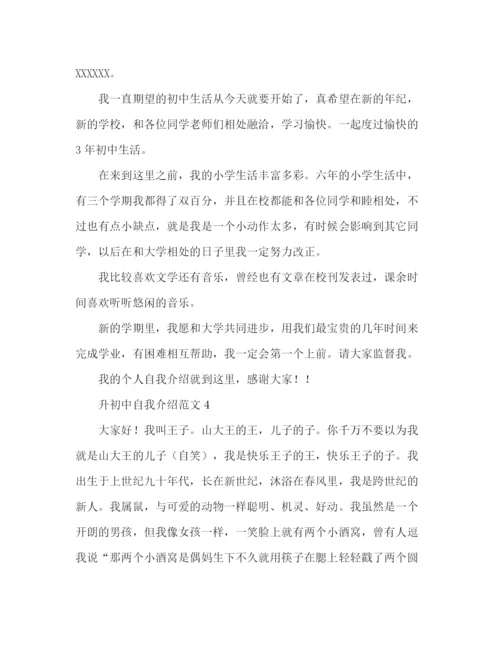 XXXXXX。

我一直期望的初中生活从今天就要开始了，真希望在新的年纪，新的学校，和各位同学老师们相处融洽，学习愉快。一起度过愉快的3年初中生活。

在来到这里之前，我的小学生活丰富多彩。六年的小学生活中，有三个学期我都得了双百分，并且在校都能和各位同学和睦相处，不过也有点小缺点，就是我是一个小动作太多，有时候会影响到其它同学，以后在和大学相处的日子里我一定努力改正。

我比较喜欢文学还有音乐，曾经也有文章在校刊发表过，课余时间喜欢听听悠闲的音乐。

新的学期里，我愿和大学共同进步，用我们最宝贵的几年时间来完成学业，有困难相互帮助，我一定会第一个上前。请大家监督我。

我的个人自我介绍就到这里，感谢大家！！

升初中自我介绍范文4

大家好！我叫王子。山大王的王，儿子的子。你千万不要以为我就是山大王的儿子（自笑），我是快乐王子的王，快乐王子的子。我出生于上世纪九十年代，长在新世纪，沐浴在春风里，我是跨世纪的新人。我属鼠，与可爱的动物一样聪明、机灵、好动。我虽然是一个开朗的男孩，但我像女孩一样，一笑脸上就有两个小酒窝，曾有人逗我说“那两个小酒窝是偶妈生下不久就用筷子在腮上轻轻戳了两个圆